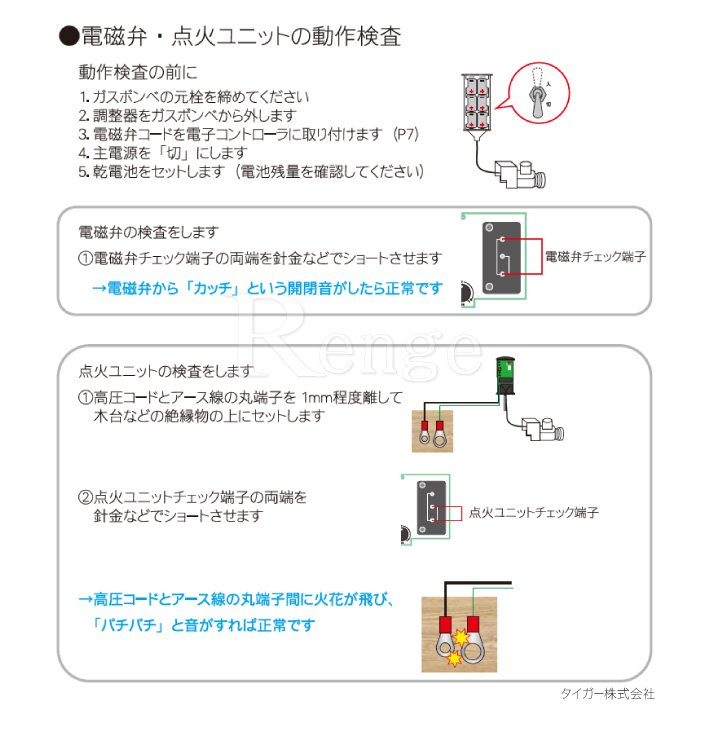 ●電磁弁・点火ユニットの動作検査

動作検査の前に

1. ガスボンベの元栓を締めてください
2. 調整器をガスボンベから外します
3. 電磁弁コードを電子コントローラに取り付けます（P7）
4. 主電源を「切」にします
5. 乾電池をセットします（電池残量を確認してください）

入
切

電磁弁の検査をします

①電磁弁チェック端子の両端を針金などでショートさせます

→電磁弁から「カッチ」という開閉音がしたら正常です

電磁弁チェック端子

Renge

点火ユニットの検査をします

①高圧コードとアース線の丸端子を 1mm程度離して木台などの絶縁物の上にセットします

②点火ユニットチェック端子の両端を針金などでショートさせます

点火ユニットチェック端子

→高圧コードとアース線の丸端子間に火花が飛び、「パチパチ」と音がすれば正常です

タイガー株式会社